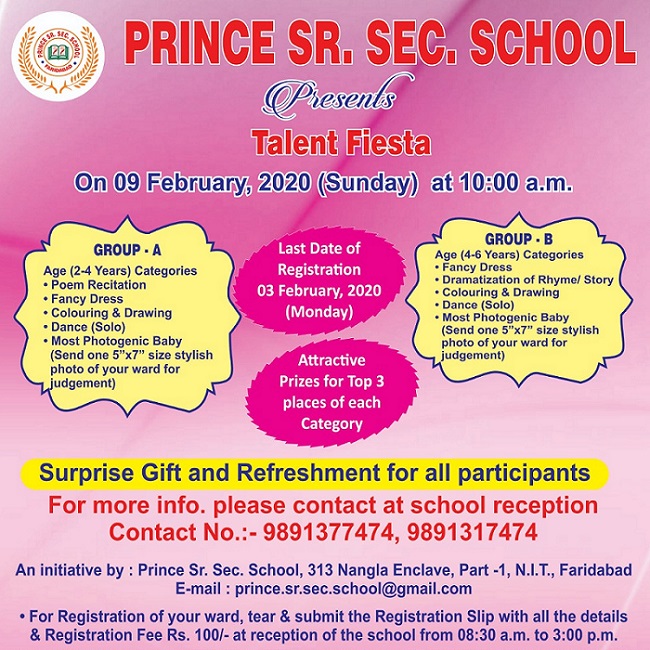 PRINCE SR. SEC. SCHOOL
FARIDABAD

PRINCE SR. SEC. SCHOOL

Presents

Talent Fiesta

On 09 February, 2020 (Sunday) at 10:00 a.m.

GROUP - A
Age (2-4 Years) Categories
• Poem Recitation
• Fancy Dress
• Colouring & Drawing
• Dance (Solo)
• Most Photogenic Baby (Send one 5"x7" size stylish photo of your ward for judgement)

Last Date of Registration 03 February, 2020 (Monday)

Attractive Prizes for Top 3 places of each Category

GROUP - B
Age (4-6 Years) Categories
• Fancy Dress
• Dramatization of Rhyme/ Story
• Colouring & Drawing
• Dance (Solo)
• Most Photogenic Baby (Send one 5"x7" size stylish photo of your ward for judgement)

Surprise Gift and Refreshment for all participants

For more info. please contact at school reception
Contact No.:- 9891377474, 9891317474

An initiative by : Prince Sr. Sec. School, 313 Nangla Enclave, Part -1, N.I.T., Faridabad
E-mail : prince.sr.sec.school@gmail.com

• For Registration of your ward, tear & submit the Registration Slip with all the details & Registration Fee Rs. 100/- at reception of the school from 08:30 a.m. to 3:00 p.m.